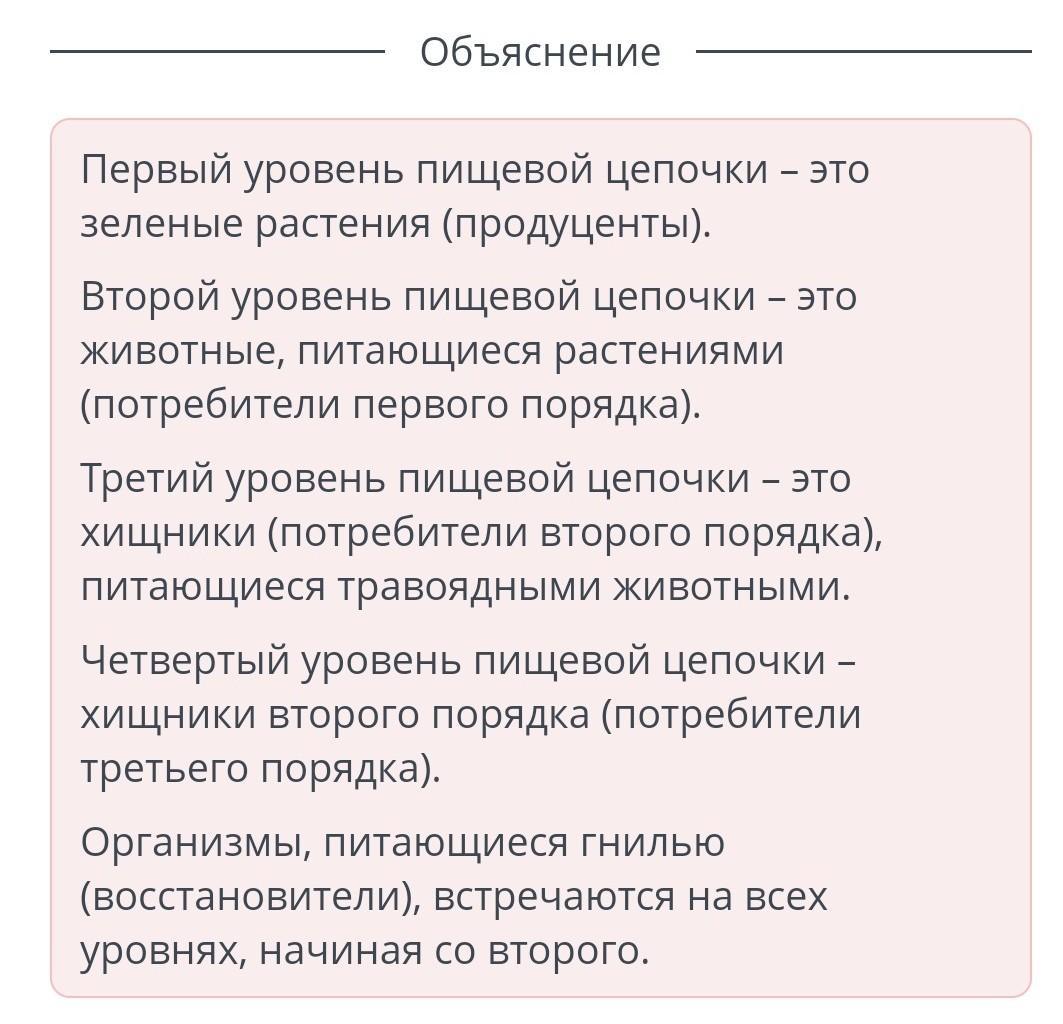 Объяснение

Первый уровень пищевой цепочки – это зеленые растения (продуценты).

Второй уровень пищевой цепочки – это животные, питающиеся растениями (потребители первого порядка).

Третий уровень пищевой цепочки – это хищники (потребители второго порядка), питающиеся травоядными животными.

Четвертый уровень пищевой цепочки – хищники второго порядка (потребители третьего порядка).

Организмы, питающиеся гнилью (восстановители), встречаются на всех уровнях, начиная со второго.